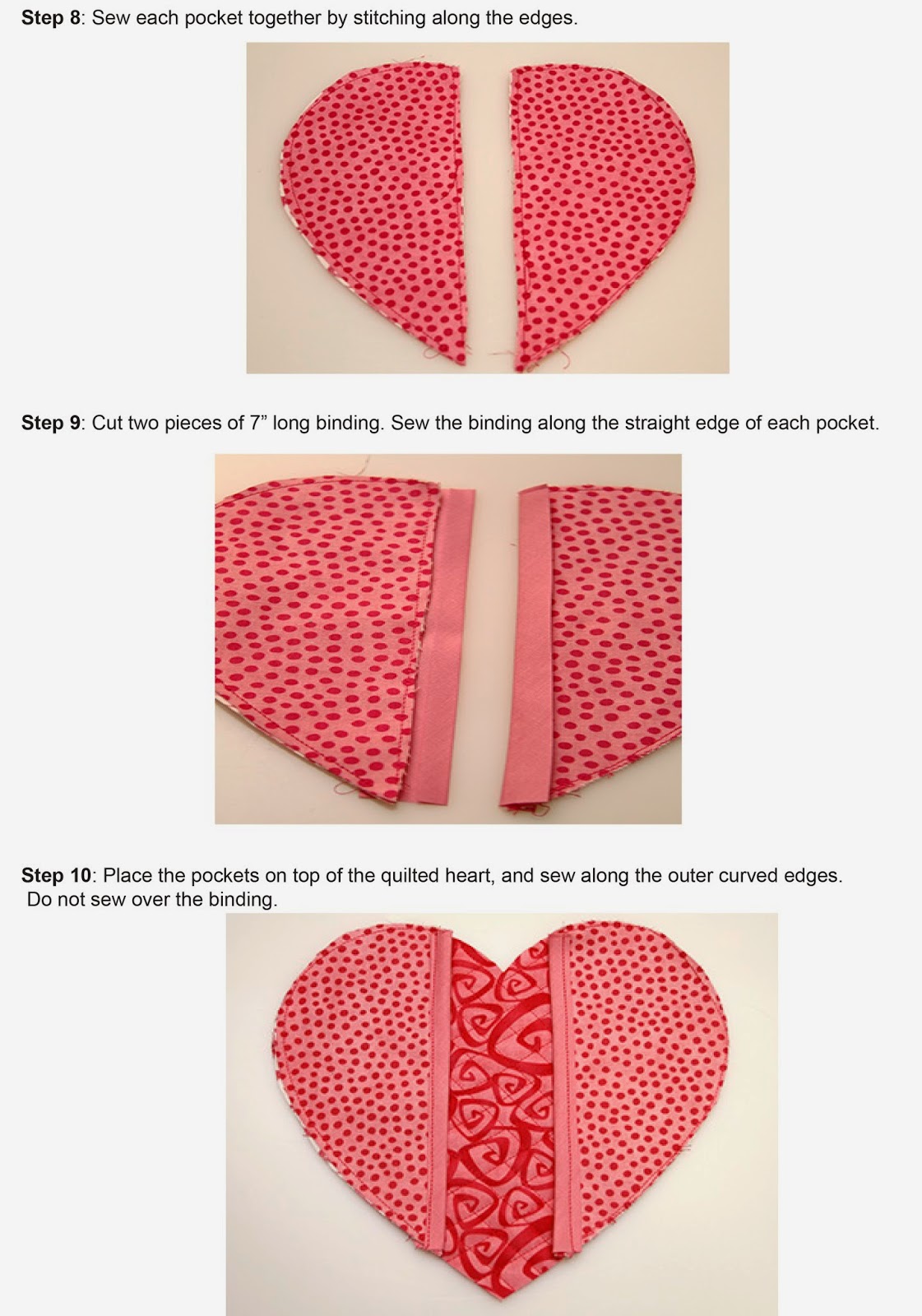 Step 8: Sew each pocket together by stitching along the edges.

Step 9: Cut two pieces of 7" long binding. Sew the binding along the straight edge of each pocket.

Step 10: Place the pockets on top of the quilted heart, and sew along the outer curved edges. Do not sew over the binding.